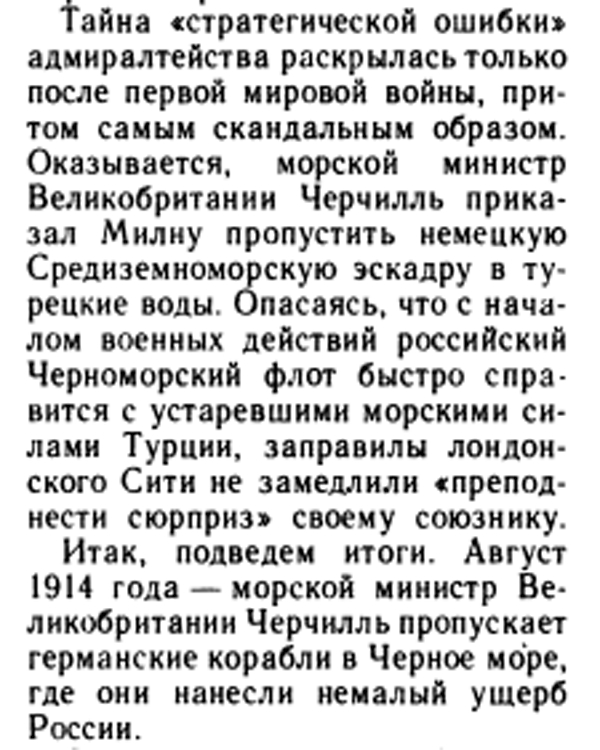 Тайна «стратегической ошибки» адмиралтейства раскрылась только после первой мировой войны, притом самым скандальным образом. Оказывается, морской министр Великобритании Черчилль приказал Милну пропустить немецкую Средиземноморскую эскадру в турецкие воды. Опасаясь, что с началом военных действий российский Черноморский флот быстро справится с устаревшими морскими силами Турции, заправилы лондонского Сити не замедлили «преподнести сюрприз» своему союзнику.

Итак, подведем итоги. Август 1914 года — морской министр Великобритании Черчилль пропускает германские корабли в Черное море, где они нанесли немалый ущерб России.